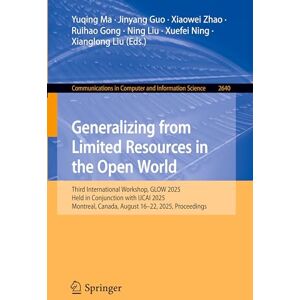 Yuqing Ma · Jinyang Guo · Xiaowei Zhao · Ruihao Gong · Ning Liu · Xuefei Ning · Xianglong Liu (Eds.)

Communications in Computer and Information Science 2640

Generalizing from Limited Resources in the Open World

Third International Workshop, GLOW 2025
Held in Conjunction with IJCAI 2025
Montreal, Canada, August 16–22, 2025, Proceedings

Springer